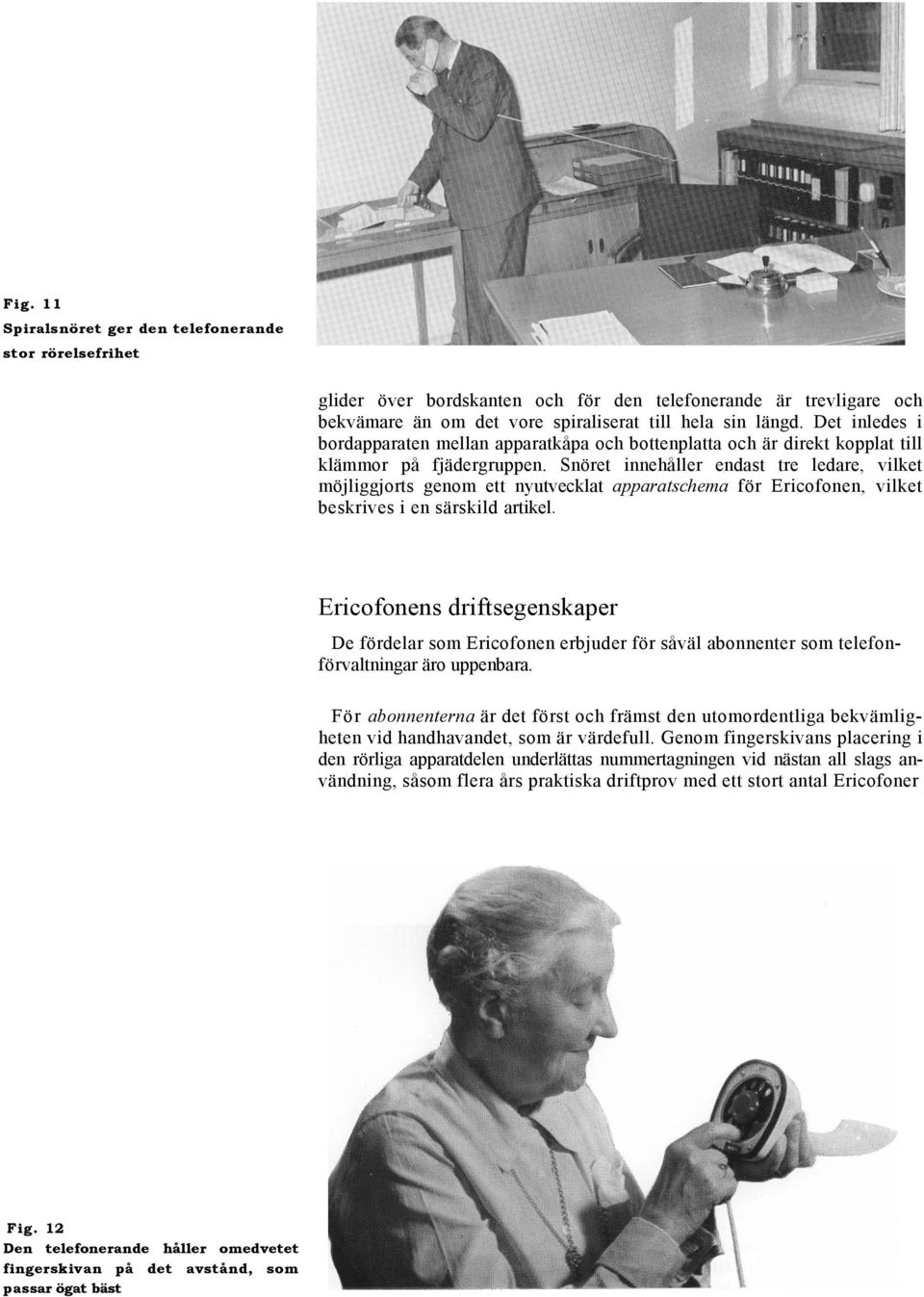 Fig. 11
Spiralsnöret ger den telefonerande stor rörelsefrihet

glider över bordskanten och för den telefonerande är trevligare och bekvämare än om det vore spiraliserat till hela sin längd. Det inledes i bordapparaten mellan apparatkåpa och bottenplatta och är direkt kopplat till klämmor på fjädergruppen. Snöret innehåller endast tre ledare, vilket möjliggjorts genom ett nyutvecklat apparatschema för Ericofonen, vilket beskrives i en särskild artikel.

Ericofonens driftsegenskaper

De fördelar som Ericofonen erbjuder för såväl abonnenter som telefonförvaltningar äro uppenbara.

För abonnenterna är det först och främst den utomordentliga bekvämligheten vid handhavandet, som är värdefull. Genom fingerskivans placering i den rörliga apparatdelen underlättas nummertagningen vid nästan all slags användning, såsom flera års praktiska driftprov med ett stort antal Ericofoner

Fig. 12
Den telefonerande håller omedvetet fingerskivan på det avstånd, som passar ögat bäst